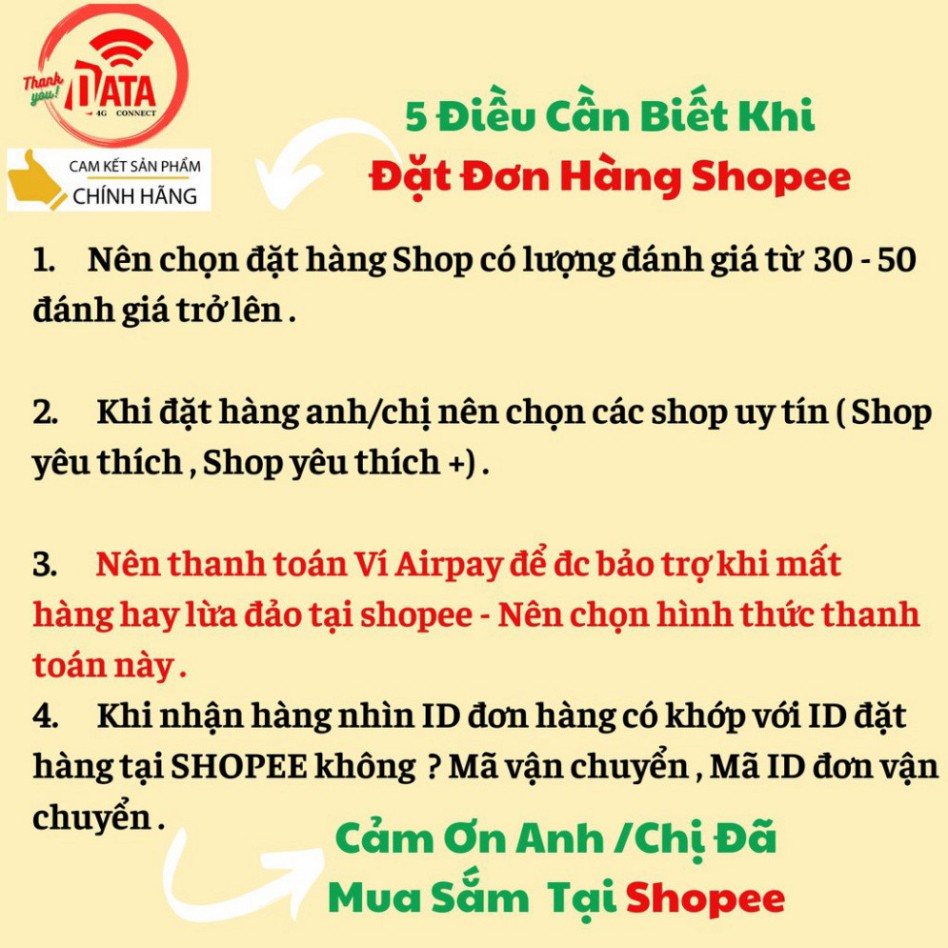 Thank you! DATA 4G CONNECT

CAM KẾT SẢN PHẨM CHÍNH HÃNG

5 Điều Cần Biết Khi Đặt Đơn Hàng Shopee

1. Nên chọn đặt hàng Shop có lượng đánh giá từ 30 - 50 đánh giá trở lên .

2. Khi đặt hàng anh/chị nên chọn các shop uy tín ( Shop yêu thích , Shop yêu thích +) .

3. Nên thanh toán Ví Airpay để đc bảo trợ khi mất hàng hay lừa đảo tại shopee - Nên chọn hình thức thanh toán này .
4. Khi nhận hàng nhìn ID đơn hàng có khớp với ID đặt hàng tại SHOPEE không ? Mã vận chuyển , Mã ID đơn vận chuyển .

Cảm Ơn Anh /Chị Đã Mua Sắm Tại Shopee